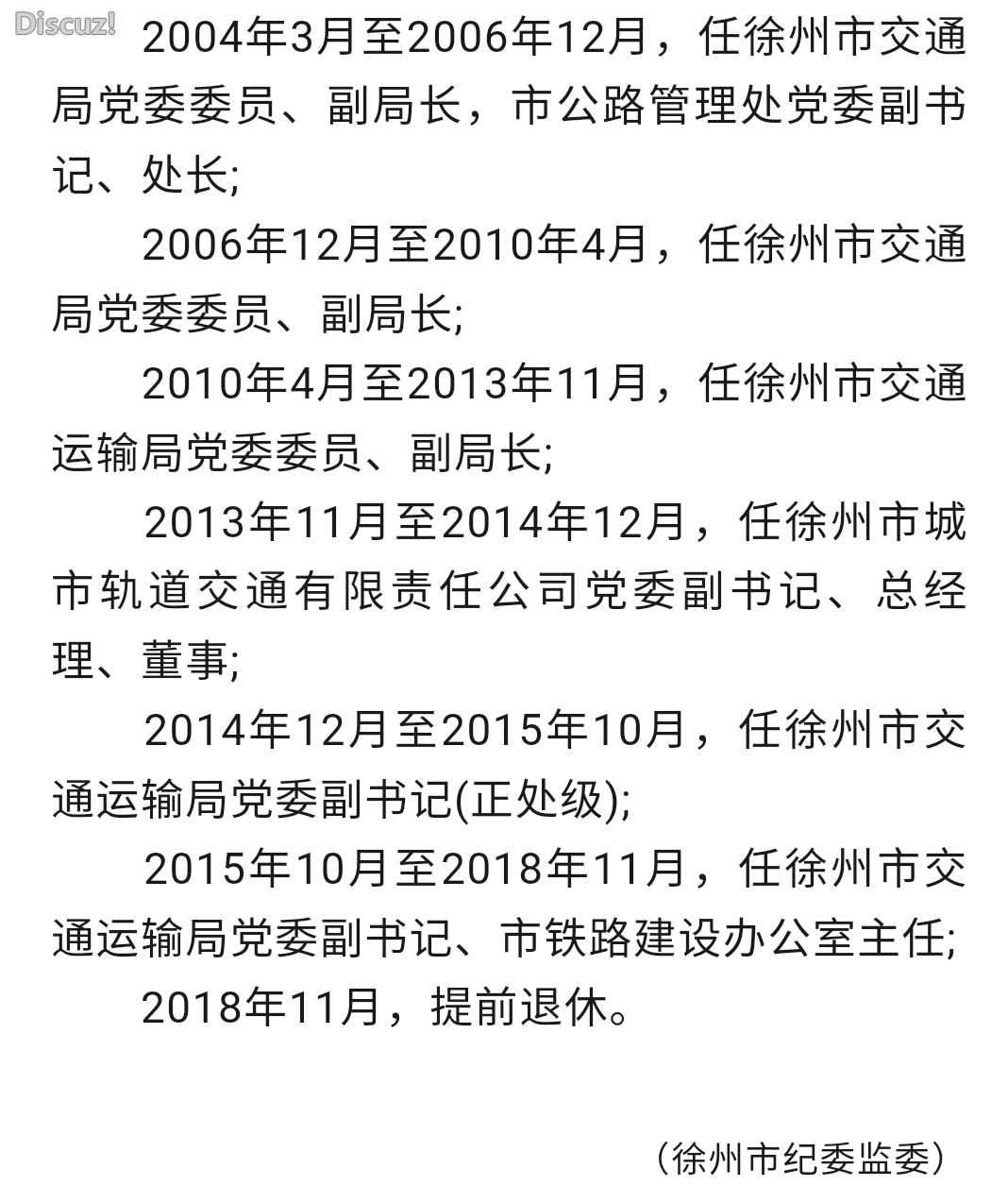 Discuz!

2004年3月至2006年12月，任徐州市交通局党委委员、副局长，市公路管理处党委副书记、处长;

2006年12月至2010年4月，任徐州市交通局党委委员、副局长;

2010年4月至2013年11月，任徐州市交通运输局党委委员、副局长;

2013年11月至2014年12月，任徐州市城市轨道交通有限责任公司党委副书记、总经理、董事;

2014年12月至2015年10月，任徐州市交通运输局党委副书记(正处级);

2015年10月至2018年11月，任徐州市交通运输局党委副书记、市铁路建设办公室主任;

2018年11月，提前退休。

（徐州市纪委监委）